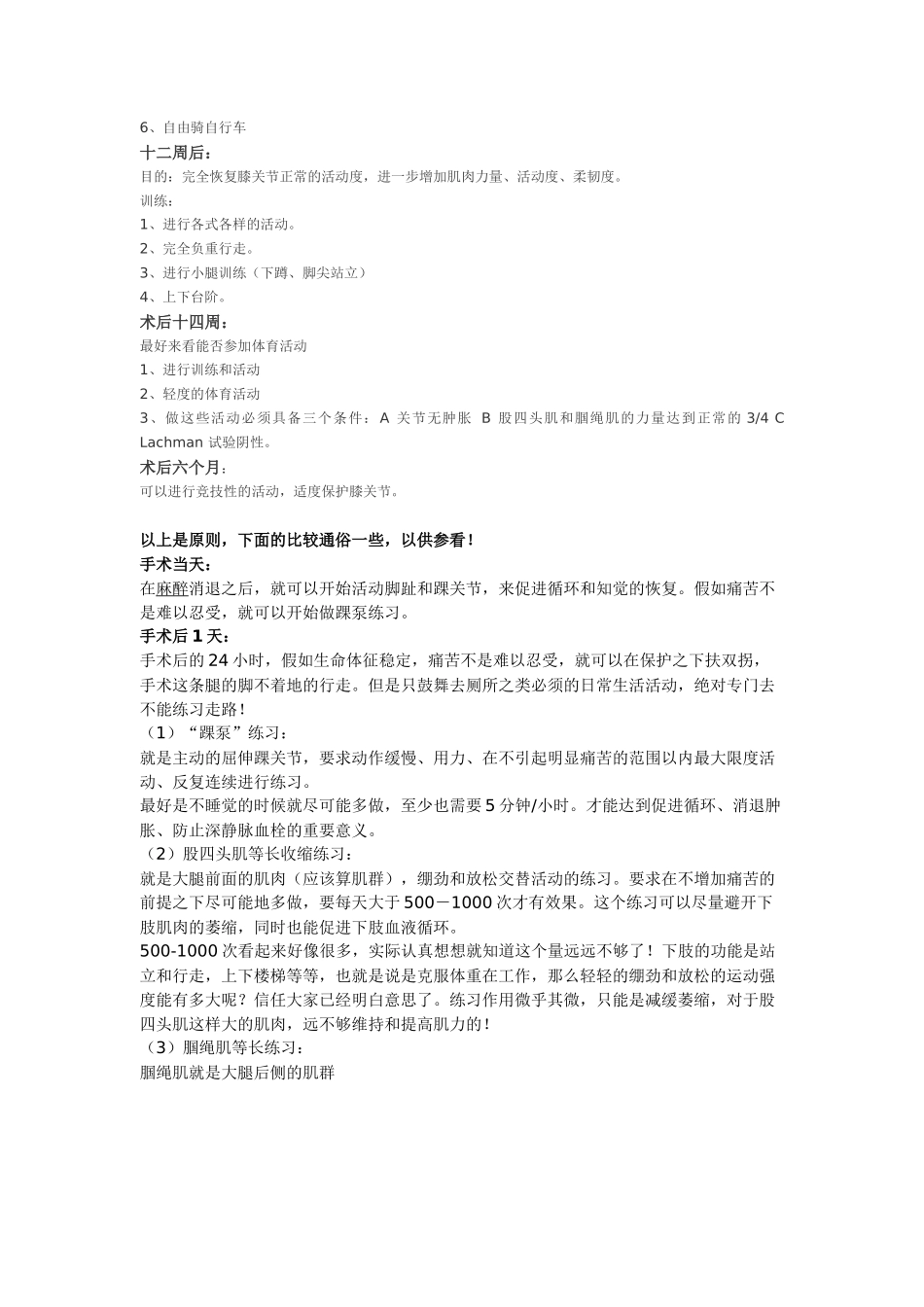 6、自由骑自行车

十二周后：

目的：完全恢复膝关节正常的活动度，进一步增加肌肉力量、活动度、柔韧度。

训练：

1、进行各式各样的活动。

2、完全负重行走。

3、进行小腿训练（下蹲、脚尖站立）

4、上下台阶。

术后十四周：

最好来看能否参加体育活动

1、进行训练和活动

2、轻度的体育活动

3、做这些活动必须具备三个条件：A 关节无肿胀 B 股四头肌和腘绳肌的力量达到正常的 3/4 C Lachman 试验阴性。

术后六个月：

可以进行竞技性的活动，适度保护膝关节。

以上是原则，下面的比较通俗一些，以供参看！

手术当天：

在麻醉消退之后，就可以开始活动脚趾和踝关节，来促进循环和知觉的恢复。假如痛苦不是难以忍受，就可以开始做踝泵练习。

手术后 1 天：

手术后的 24 小时，假如生命体征稳定，痛苦不是难以忍受，就可以在保护之下扶双拐，手术这条腿的脚不着地的行走。但是只鼓舞去厕所之类必须的日常生活活动，绝对专门去不能练习走路！

（1）“踝泵”练习：

就是主动的屈伸踝关节，要求动作缓慢、用力、在不引起明显痛苦的范围以内最大限度活动、反复连续进行练习。

最好是不睡觉的时候就尽可能多做，至少也需要 5 分钟/小时。才能达到促进循环、消退肿胀、防止深静脉血栓的重要意义。

（2）股四头肌等长收缩练习：

就是大腿前面的肌肉（应该算肌群），绷劲和放松交替活动的练习。要求在不增加痛苦的前提之下尽可能地多做，要每天大于 500－1000 次才有效果。这个练习可以尽量避开下肢肌肉的萎缩，同时也能促进下肢血液循环。

500-1000 次看起来好像很多，实际认真想想就知道这个量远远不够了！下肢的功能是站立和行走，上下楼梯等等，也就是说是克服体重在工作，那么轻轻的绷劲和放松的运动强度能有多大呢？信任大家已经明白意思了。练习作用微乎其微，只能是减缓萎缩，对于股四头肌这样大的肌肉，远不够维持和提高肌力的！

（3）腘绳肌等长练习：

腘绳肌就是大腿后侧的肌群